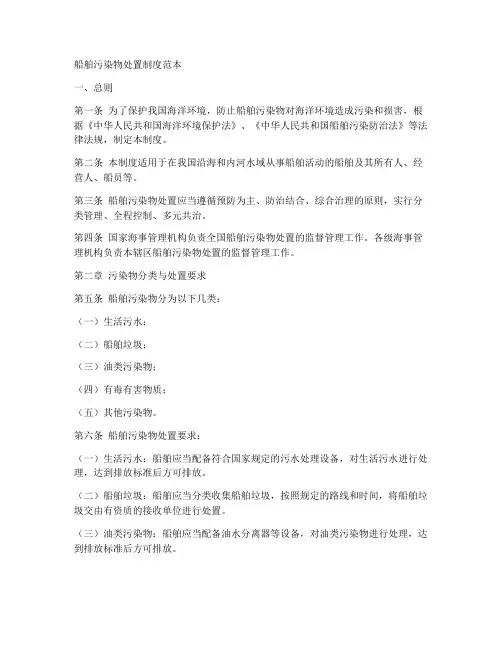 船舶污染物处置制度范本

一、总则

第一条 为了保护我国海洋环境，防止船舶污染物对海洋环境造成污染和损害，根据《中华人民共和国海洋环境保护法》、《中华人民共和国船舶污染防治法》等法律法规，制定本制度。

第二条 本制度适用于在我国沿海和内河水域从事船舶活动的船舶及其所有人、经营人、船员等。

第三条 船舶污染物处置应当遵循预防为主、防治结合、综合治理的原则，实行分类管理、全程控制、多元共治。

第四条 国家海事管理机构负责全国船舶污染物处置的监督管理工作。各级海事管理机构负责本辖区船舶污染物处置的监督管理工作。

第二章 污染物分类与处置要求

第五条 船舶污染物分为以下几类：

（一）生活污水；

（二）船舶垃圾；

（三）油类污染物；

（四）有毒有害物质；

（五）其他污染物。

第六条 船舶污染物处置要求：

（一）生活污水：船舶应当配备符合国家规定的污水处理设备，对生活污水进行处理，达到排放标准后方可排放。

（二）船舶垃圾：船舶应当分类收集船舶垃圾，按照规定的路线和时间，将船舶垃圾交由有资质的接收单位进行处置。

（三）油类污染物：船舶应当配备油水分离器等设备，对油类污染物进行处理，达到排放标准后方可排放。